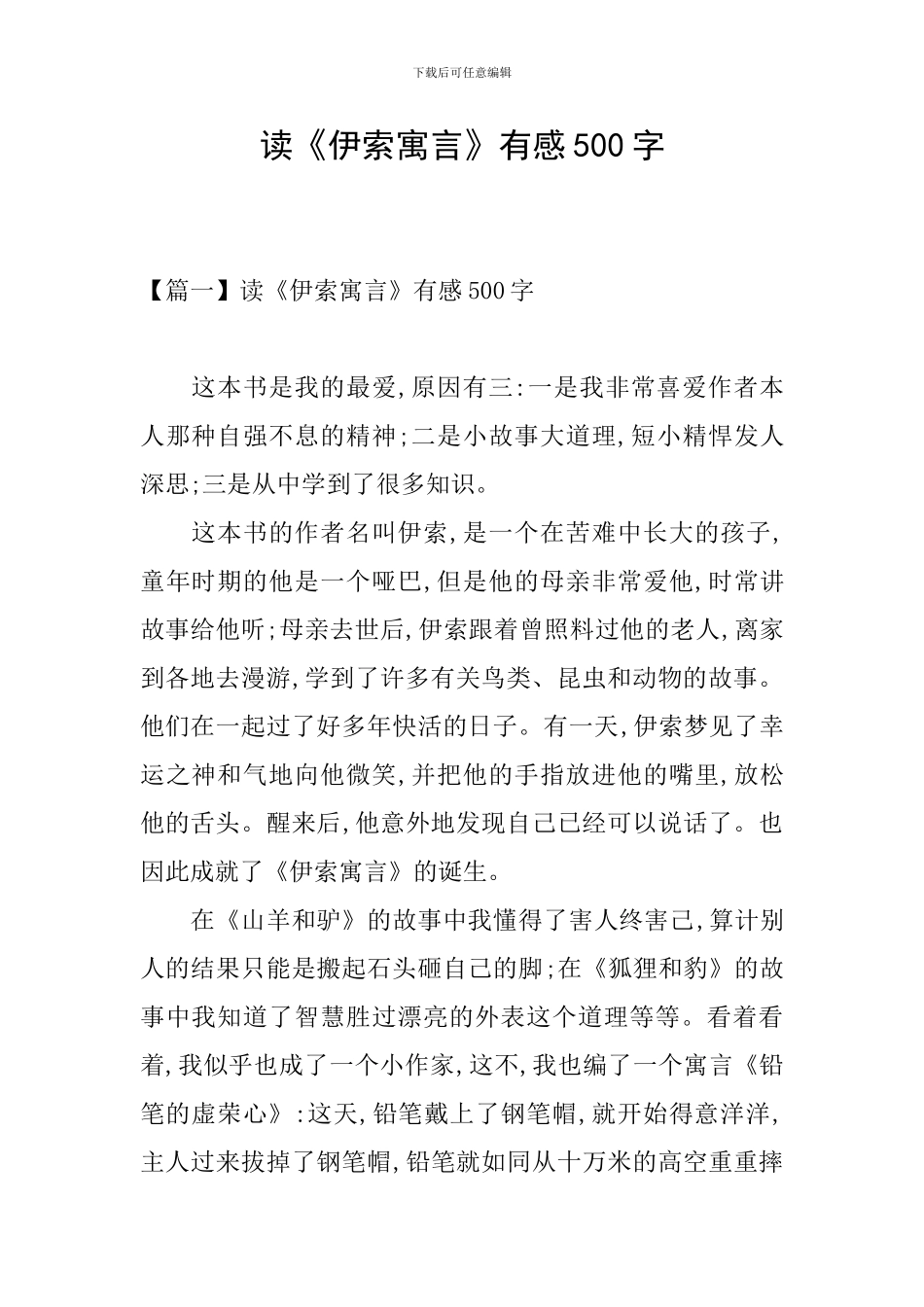 下载后可任意编辑

读《伊索寓言》有感500字

【篇一】读《伊索寓言》有感500字

这本书是我的最爱,原因有三:一是我非常喜爱作者本人那种自强不息的精神;二是小故事大道理,短小精悍发人深思;三是从中学到了很多知识。

这本书的作者名叫伊索,是一个在苦难中长大的孩子,童年时期的他是一个哑巴,但是他的母亲非常爱他,时常讲故事给他听;母亲去世后,伊索跟着曾照料过他的老人,离家到各地去漫游,学到了许多有关鸟类、昆虫和动物的故事。他们在一起过了好多年快活的日子。有一天,伊索梦见了幸运之神和气地向他微笑,并把他的手指放进他的嘴里,放松他的舌头。醒来后,他意外地发现自己已经可以说话了。也因此成就了《伊索寓言》的诞生。

在《山羊和驴》的故事中我懂得了害人终害己,算计别人的结果只能是搬起石头砸自己的脚;在《狐狸和豹》的故事中我知道了智慧胜过漂亮的外表这个道理等等。看着看着,我似乎也成了一个小作家,这不,我也编了一个寓言《铅笔的虚荣心》:这天,铅笔戴上了钢笔帽,就开始得意洋洋,主人过来拔掉了钢笔帽,铅笔就如同从十万米的高空重重摔